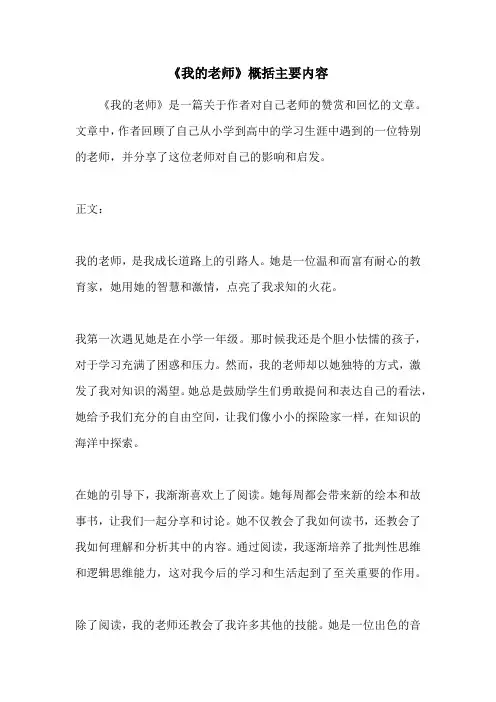 《我的老师》概括主要内容

《我的老师》是一篇关于作者对自己老师的赞赏和回忆的文章。文章中，作者回顾了自己从小学到高中的学习生涯中遇到的一位特别的老师，并分享了这位老师对自己的影响和启发。

正文：

我的老师，是我成长道路上的引路人。她是一位温和而富有耐心的教育家，她用她的智慧和激情，点亮了我求知的火花。

我第一次遇见她是在小学一年级。那时候我还是个胆小怯懦的孩子，对于学习充满了困惑和压力。然而，我的老师却以她独特的方式，激发了我对知识的渴望。她总是鼓励学生们勇敢提问和表达自己的看法，她给予我们充分的自由空间，让我们像小小的探险家一样，在知识的海洋中探索。

在她的引导下，我渐渐喜欢上了阅读。她每周都会带来新的绘本和故事书，让我们一起分享和讨论。她不仅教会了我如何读书，还教会了我如何理解和分析其中的内容。通过阅读，我逐渐培养了批判性思维和逻辑思维能力，这对我今后的学习和生活起到了至关重要的作用。

除了阅读，我的老师还教会了我许多其他的技能。她是一位出色的音